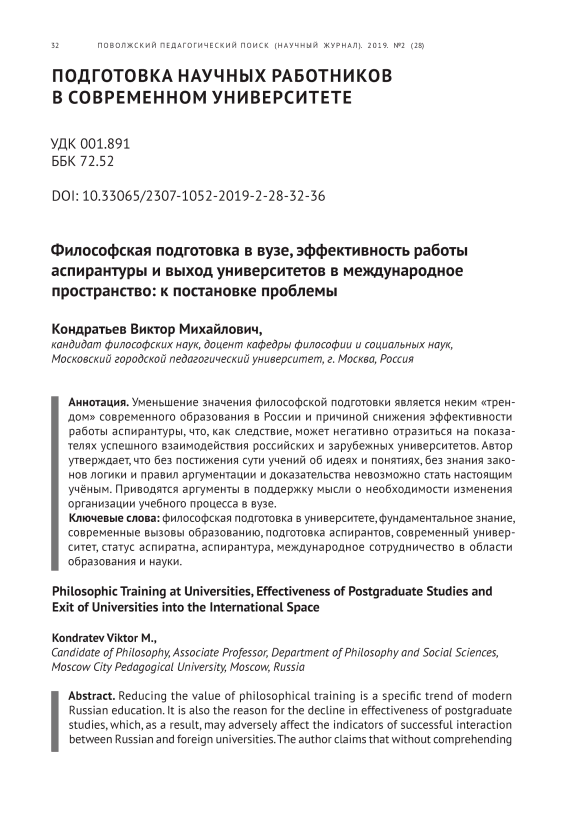 32 ПОВОЛЖСКИЙ ПЕДАГОГИЧЕСКИЙ ПОИСК (НАУЧНЫЙ ЖУРНАЛ). 2019. №2 (28)

ПОДГОТОВКА НАУЧНЫХ РАБОТНИКОВ В СОВРЕМЕННОМ УНИВЕРСИТЕТЕ

УДК 001.891
ББК 72.52

DOI: 10.33065/2307-1052-2019-2-28-32-36

Философская подготовка в вузе, эффективность работы аспирантуры и выход университетов в международное пространство: к постановке проблемы

Кондратьев Виктор Михайлович,
кандидат философских наук, доцент кафедры философии и социальных наук, Московский городской педагогический университет, г. Москва, Россия

Аннотация. Уменьшение значения философской подготовки является неким «трендом» современного образования в России и причиной снижения эффективности работы аспирантуры, что, как следствие, может негативно отразиться на показателях успешного взаимодействия российских и зарубежных университетов. Автор утверждает, что без постижения сути учений об идеях и понятиях, без знания законов логики и правил аргументации и доказательства невозможно стать настоящим учёным. Приводятся аргументы в поддержку мысли о необходимости изменения организации учебного процесса в вузе.
Ключевые слова: философская подготовка в университете, фундаментальное знание, современные вызовы образованию, подготовка аспирантов, современный университет, статус аспиратна, аспирантура, международное сотрудничество в области образования и науки.

Philosophic Training at Universities, Effectiveness of Postgraduate Studies and Exit of Universities into the International Space

Kondratev Viktor M.,
Candidate of Philosophy, Associate Professor, Department of Philosophy and Social Sciences, Moscow City Pedagogical University, Moscow, Russia

Abstract. Reducing the value of philosophical training is a specific trend of modern Russian education. It is also the reason for the decline in effectiveness of postgraduate studies, which, as a result, may adversely affect the indicators of successful interaction between Russian and foreign universities. The author claims that without comprehending